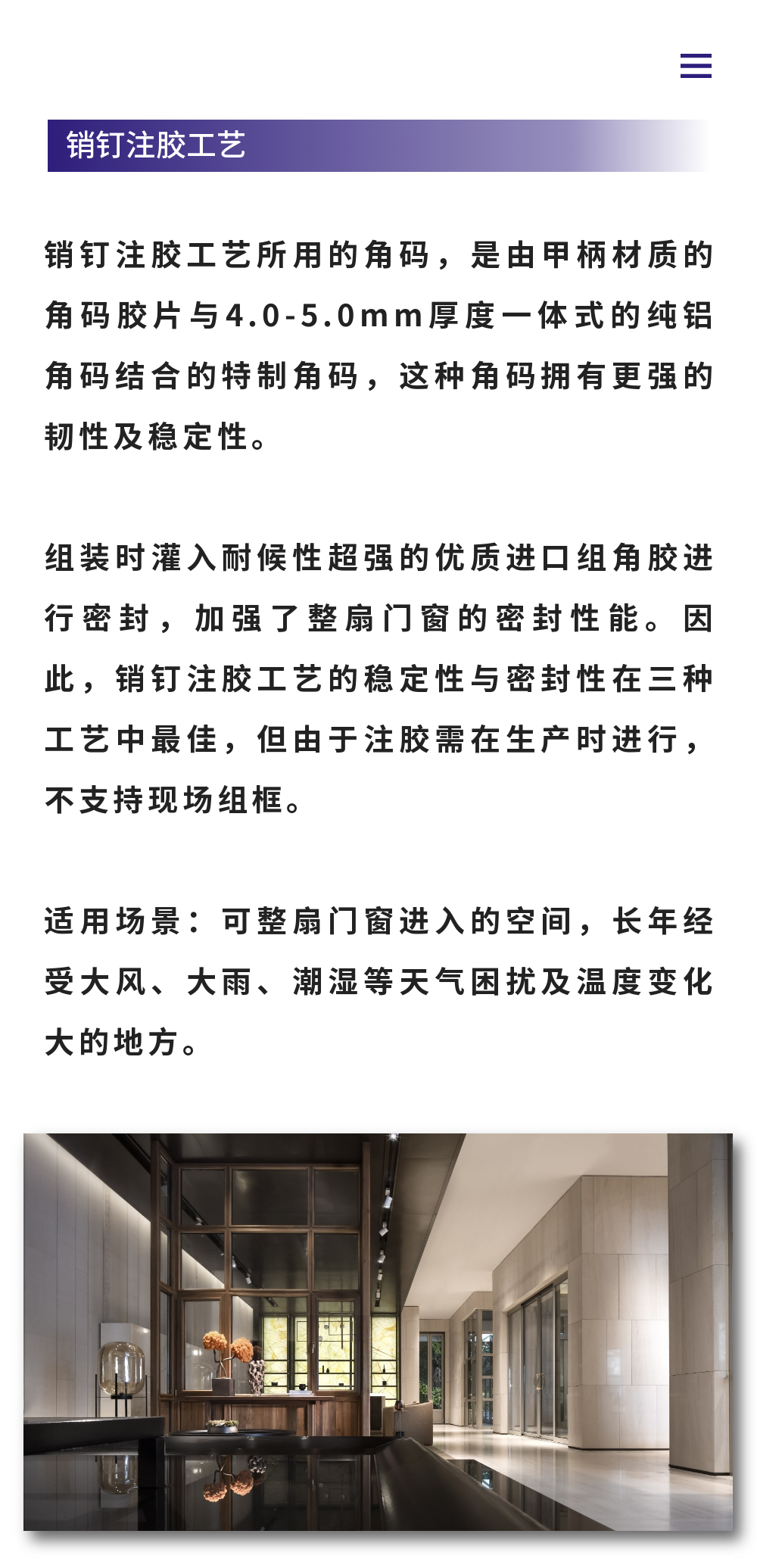 销钉注胶工艺

销钉注胶工艺所用的角码，是由甲柄材质的角码胶片与4.0-5.0mm厚度一体式的纯铝角码结合的特制角码，这种角码拥有更强的韧性及稳定性。

组装时灌入耐候性超强的优质进口组角胶进行密封，加强了整扇门窗的密封性能。因此，销钉注胶工艺的稳定性与密封性在三种工艺中最佳，但由于注胶需在生产时进行，不支持现场组框。

适用场景：可整扇门窗进入的空间，长年经受大风、大雨、潮湿等天气困扰及温度变化大的地方。